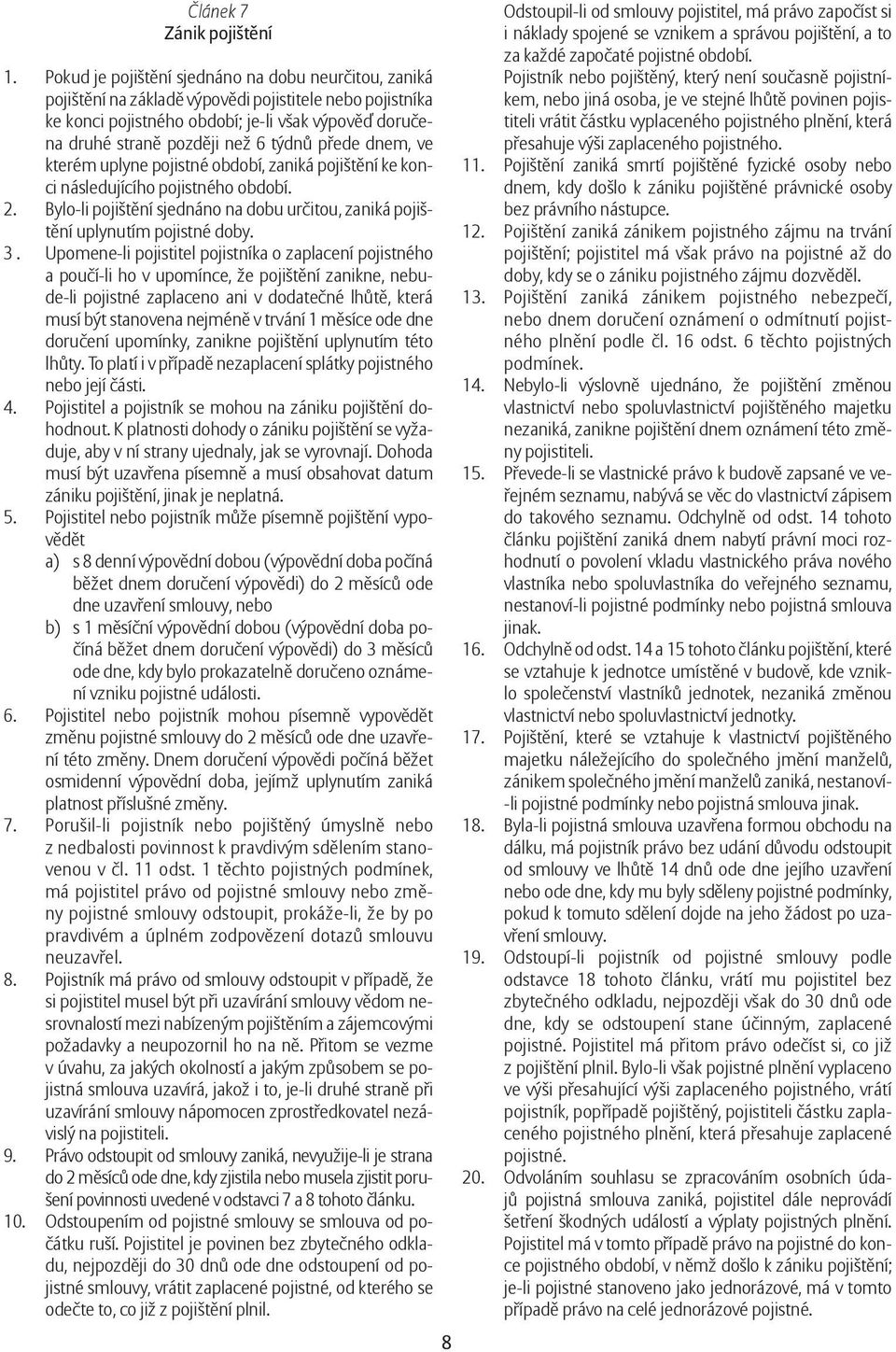 Článek 7
Zánik pojištění

1. Pokud je pojištění sjednáno na dobu neurčitou, zaniká pojištění na základě výpovědi pojistitele nebo pojistníka ke konci pojistného období; je-li však výpověď doručena druhé straně později než 6 týdnů přede dnem, ve kterém uplyne pojistné období, zaniká pojištění ke konci následujícího pojistného období.
2. Bylo-li pojištění sjednáno na dobu určitou, zaniká pojištění uplynutím pojistné doby.
3 . Upomene-li pojistitel pojistníka o zaplacení pojistného a poučí-li ho v upomínce, že pojištění zanikne, nebude-li pojistné zaplaceno ani v dodatečné lhůtě, která musí být stanovena nejméně v trvání 1 měsíce ode dne doručení upomínky, zanikne pojištění uplynutím této lhůty. To platí i v případě nezaplacení splátky pojistného nebo její části.
4. Pojistitel a pojistník se mohou na zániku pojištění dohodnout. K platnosti dohody o zániku pojištění se vyžaduje, aby v ní strany ujednaly, jak se vyrovnají. Dohoda musí být uzavřena písemně a musí obsahovat datum zániku pojištění, jinak je neplatná.
5. Pojistitel nebo pojistník může písemně pojištění vypovědět
a) s 8 denní výpovědní dobou (výpovědní doba počíná běžet dnem doručení výpovědi) do 2 měsíců ode dne uzavření smlouvy, nebo
b) s 1 měsíční výpovědní dobou (výpovědní doba počíná běžet dnem doručení výpovědi) do 3 měsíců ode dne, kdy bylo prokazatelně doručeno oznámení vzniku pojistné události.
6. Pojistitel nebo pojistník mohou písemně vypovědět změnu pojistné smlouvy do 2 měsíců ode dne uzavření této změny. Dnem doručení výpovědi počíná běžet osmidenní výpovědní doba, jejímž uplynutím zaniká platnost příslušné změny.
7. Porušil-li pojistník nebo pojištěný úmyslně nebo z nedbalosti povinnost k pravdivým sdělením stanovenou v čl. 11 odst. 1 těchto pojistných podmínek, má pojistitel právo od pojistné smlouvy nebo změny pojistné smlouvy odstoupit, prokáže-li, že by po pravdivém a úplném zodpovězení dotazů smlouvu neuzavřel.
8. Pojistník má právo od smlouvy odstoupit v případě, že si pojistitel musel být při uzavírání smlouvy vědom nesrovnalostí mezi nabízeným pojištěním a zájemcovými požadavky a neupozornil ho na ně. Přitom se vezme v úvahu, za jakých okolností a jakým způsobem se pojistná smlouva uzavírá, jakož i to, je-li druhé straně při uzavírání smlouvy nápomocen zprostředkovatel nezávislý na pojistiteli.
9. Právo odstoupit od smlouvy zaniká, nevyužije-li je strana do 2 měsíců ode dne, kdy zjistila nebo musela zjistit porušení povinnosti uvedené v odstavci 7 a 8 tohoto článku.
10. Odstoupením od pojistné smlouvy se smlouva od počátku ruší. Pojistitel je povinen bez zbytečného odkladu, nejpozději do 30 dnů ode dne odstoupení od pojistné smlouvy, vrátit zaplacené pojistné, od kterého se odečte to, co již z pojištění plnil.

Odstoupil-li od smlouvy pojistitel, má právo započíst si i náklady spojené se vznikem a správou pojištění, a to za každé započaté pojistné období.
Pojistník nebo pojištěný, který není současně pojistníkem, nebo jiná osoba, je ve stejné lhůtě povinen pojistiteli vrátit částku vyplaceného pojistného plnění, která přesahuje výši zaplaceného pojistného.
11. Pojištění zaniká smrtí pojištěné fyzické osoby nebo dnem, kdy došlo k zániku pojištěné právnické osoby bez právního nástupce.
12. Pojištění zaniká zánikem pojistného zájmu na trvání pojištění; pojistitel má však právo na pojistné až do doby, kdy se o zániku pojistného zájmu dozvěděl.
13. Pojištění zaniká zánikem pojistného nebezpečí, nebo dnem doručení oznámení o odmítnutí pojistného plnění podle čl. 16 odst. 6 těchto pojistných podmínek.
14. Nebylo-li výslovně ujednáno, že pojištění změnou vlastnictví nebo spoluvlastnictví pojištěného majetku nezaniká, zanikne pojištění dnem oznámení této změny pojistiteli.
15. Převede-li se vlastnické právo k budově zapsané ve veřejném seznamu, nabývá se věc do vlastnictví zápisem do takového seznamu. Odchylně od odst. 14 tohoto článku pojištění zaniká dnem nabytí právní moci rozhodnutí o povolení vkladu vlastnického práva nového vlastníka nebo spoluvlastníka do veřejného seznamu, nestanoví-li pojistné podmínky nebo pojistná smlouva jinak.
16. Odchylně od odst. 14 a 15 tohoto článku pojištění, které se vztahuje k jednotce umístěné v budově, kde vzniklo společenství vlastníků jednotek, nezaniká změnou vlastnictví nebo spoluvlastnictví jednotky.
17. Pojištění, které se vztahuje k vlastnictví pojištěného majetku náležejícího do společného jmění manželů, zánikem společného jmění manželů zaniká, nestanoví-li pojistné podmínky nebo pojistná smlouva jinak.
18. Byla-li pojistná smlouva uzavřena formou obchodu na dálku, má pojistník právo bez udání důvodu odstoupit od smlouvy ve lhůtě 14 dnů ode dne jejího uzavření nebo ode dne, kdy mu byly sděleny pojistné podmínky, pokud k tomuto sdělení dojde na jeho žádost po uzavření smlouvy.
19. Odstoupí-li pojistník od pojistné smlouvy podle odstavce 18 tohoto článku, vrátí mu pojistitel bez zbytečného odkladu, nejpozději však do 30 dnů ode dne, kdy se odstoupení stane účinným, zaplacené pojistné. Pojistitel má přitom právo odečíst si, co již z pojištění plnil. Bylo-li však pojistné plnění vyplaceno ve výši přesahující výši zaplaceného pojistného, vrátí pojistník, popřípadě pojištěný, pojistiteli částku zaplaceného pojistného plnění, která přesahuje zaplacené pojistné.
20. Odvoláním souhlasu se zpracováním osobních údajů pojistná smlouva zaniká, pojistitel dále neprovádí šetření škodných událostí a výplaty pojistných plnění. Pojistitel má v tomto případě právo na pojistné do konce pojistného období, v němž došlo k zániku pojištění; je-li pojistné stanoveno jako jednorázové, má v tomto případě právo na celé jednorázové pojistné.

8